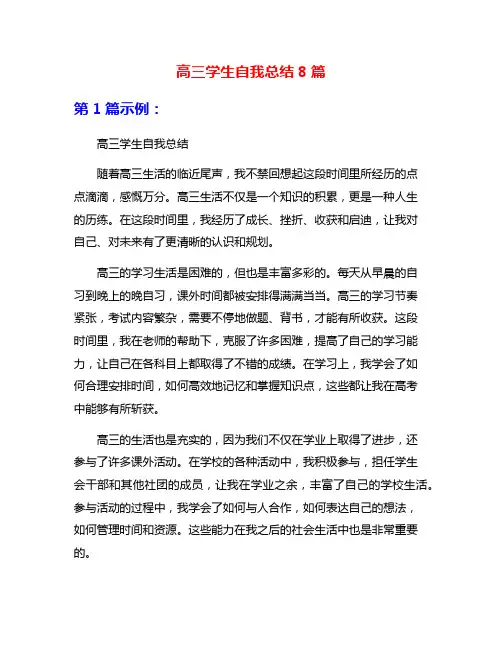 高三学生自我总结 8 篇

第 1 篇示例：

高三学生自我总结

随着高三生活的临近尾声，我不禁回想起这段时间里所经历的点点滴滴，感慨万分。高三生活不仅是一个知识的积累，更是一种人生的历练。在这段时间里，我经历了成长、挫折、收获和启迪，让我对自己、对未来有了更清晰的认识和规划。

高三的学习生活是困难的，但也是丰富多彩的。每天从早晨的自习到晚上的晚自习，课外时间都被安排得满满当当。高三的学习节奏紧张，考试内容繁杂，需要不停地做题、背书，才能有所收获。这段时间里，我在老师的帮助下，克服了许多困难，提高了自己的学习能力，让自己在各科目上都取得了不错的成绩。在学习上，我学会了如何合理安排时间，如何高效地记忆和掌握知识点，这些都让我在高考中能够有所斩获。

高三的生活也是充实的，因为我们不仅在学业上取得了进步，还参与了许多课外活动。在学校的各种活动中，我积极参与，担任学生会干部和其他社团的成员，让我在学业之余，丰富了自己的学校生活。参与活动的过程中，我学会了如何与人合作，如何表达自己的想法，如何管理时间和资源。这些能力在我之后的社会生活中也是非常重要的。